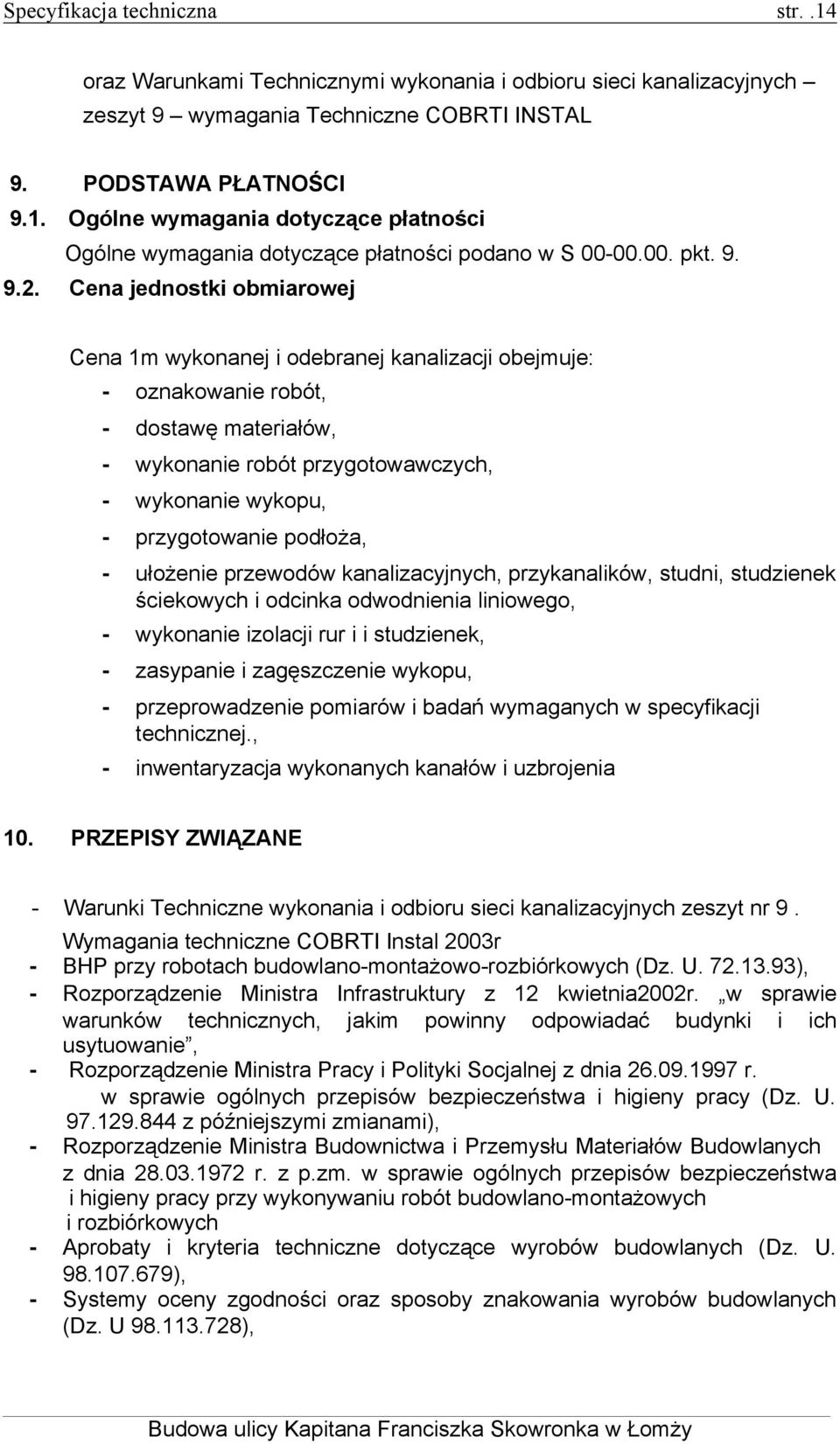 Specyfikacja techniczna str. .14

oraz Warunkami Technicznymi wykonania i odbioru sieci kanalizacyjnych – zeszyt 9 – wymagania Techniczne COBRTI INSTAL

9. PODSTAWA PŁATNOŚCI

9.1. Ogólne wymagania dotyczące płatności

Ogólne wymagania dotyczące płatności podano w S 00-00.00. pkt. 9.

9.2. Cena jednostki obmiarowej

Cena 1m wykonanej i odebranej kanalizacji obejmuje:

- oznakowanie robót,
- dostawę materiałów,
- wykonanie robót przygotowawczych,
- wykonanie wykopu,
- przygotowanie podłoża,
- ułożenie przewodów kanalizacyjnych, przykanalików, studni, studzienek ściekowych i odcinka odwodnienia liniowego,
- wykonanie izolacji rur i i studzienek,
- zasypanie i zagęszczenie wykopu,
- przeprowadzenie pomiarów i badań wymaganych w specyfikacji technicznej.,
- inwentaryzacja wykonanych kanałów i uzbrojenia

10. PRZEPISY ZWIĄZANE

- Warunki Techniczne wykonania i odbioru sieci kanalizacyjnych zeszyt nr 9 . Wymagania techniczne COBRTI Instal 2003r
- BHP przy robotach budowlano-montażowo-rozbiórkowych (Dz. U. 72.13.93),
- Rozporządzenie Ministra Infrastruktury z 12 kwietnia2002r. „w sprawie warunków technicznych, jakim powinny odpowiadać budynki i ich usytuowanie”,
- Rozporządzenie Ministra Pracy i Polityki Socjalnej z dnia 26.09.1997 r. w sprawie ogólnych przepisów bezpieczeństwa i higieny pracy (Dz. U. 97.129.844 z późniejszymi zmianami),
- Rozporządzenie Ministra Budownictwa i Przemysłu Materiałów Budowlanych z dnia 28.03.1972 r. z p.zm. w sprawie ogólnych przepisów bezpieczeństwa i higieny pracy przy wykonywaniu robót budowlano-montażowych i rozbiórkowych
- Aprobaty i kryteria techniczne dotyczące wyrobów budowlanych (Dz. U. 98.107.679),
- Systemy oceny zgodności oraz sposoby znakowania wyrobów budowlanych (Dz. U 98.113.728),

Budowa ulicy Kapitana Franciszka Skowronka w Łomży